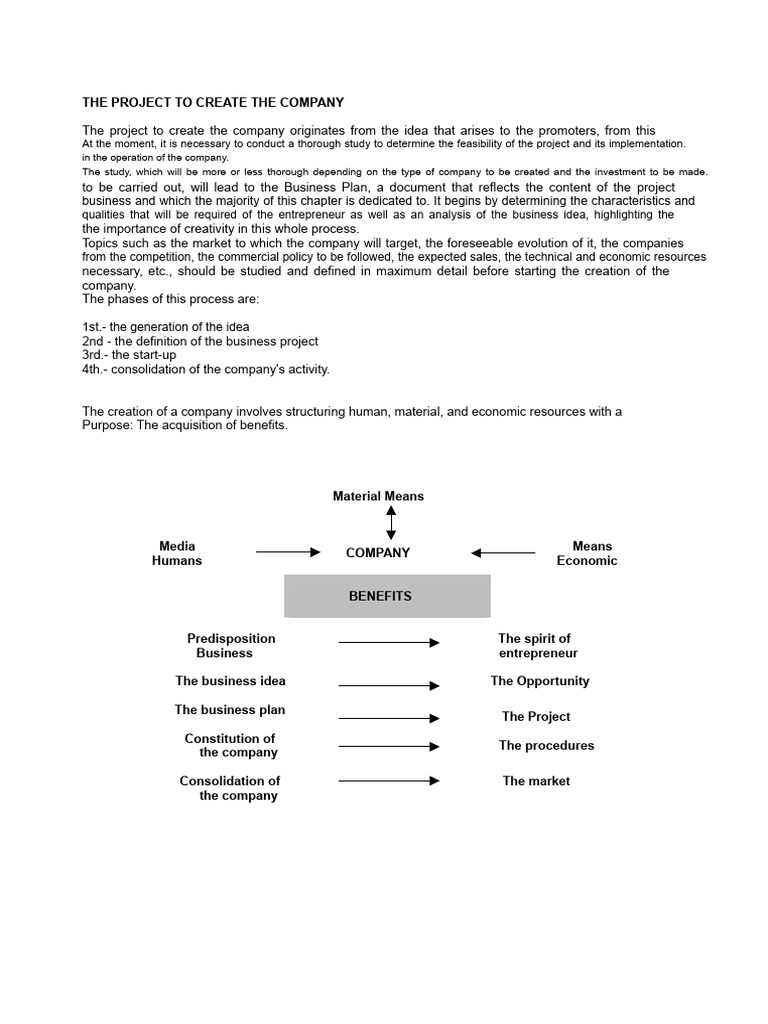 THE PROJECT TO CREATE THE COMPANY

The project to create the company originates from the idea that arises to the promoters, from this
At the moment, it is necessary to conduct a thorough study to determine the feasibility of the project and its implementation.
in the operation of the company.
The study, which will be more or less thorough depending on the type of company to be created and the investment to be made.
to be carried out, will lead to the Business Plan, a document that reflects the content of the project business and which the majority of this chapter is dedicated to. It begins by determining the characteristics and qualities that will be required of the entrepreneur as well as an analysis of the business idea, highlighting the the importance of creativity in this whole process.
Topics such as the market to which the company will target, the foreseeable evolution of it, the companies from the competition, the commercial policy to be followed, the expected sales, the technical and economic resources necessary, etc., should be studied and defined in maximum detail before starting the creation of the company.
The phases of this process are:

1st.- the generation of the idea
2nd - the definition of the business project
3rd.- the start-up
4th.- consolidation of the company's activity.

The creation of a company involves structuring human, material, and economic resources with a Purpose: The acquisition of benefits.

Material Means

Media Humans

COMPANY

Means Economic

BENEFITS

Predisposition Business

The spirit of entrepreneur

The business idea

The Opportunity

The business plan

The Project

Constitution of the company

The procedures

Consolidation of the company

The market